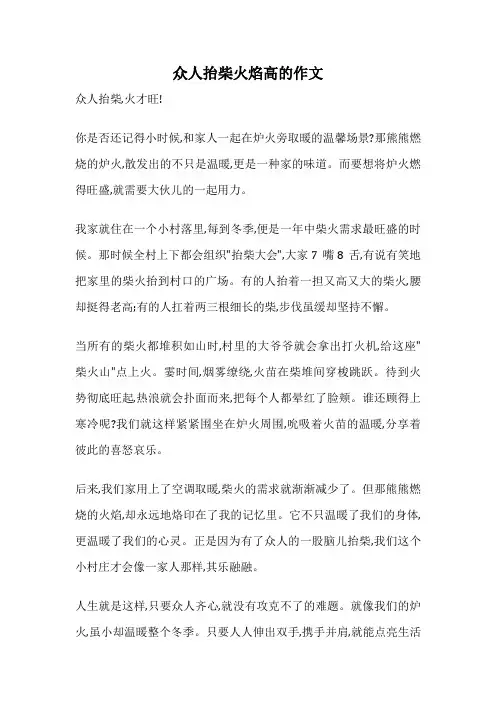 众人抬柴火焰高的作文

众人抬柴,火才旺!

你是否还记得小时候,和家人一起在炉火旁取暖的温馨场景?那熊熊燃烧的炉火,散发出的不只是温暖,更是一种家的味道。而要想将炉火燃得旺盛,就需要大伙儿的一起用力。

我家就住在一个小村落里,每到冬季,便是一年中柴火需求最旺盛的时候。那时候全村上下都会组织"抬柴大会",大家 7 嘴 8 舌,有说有笑地把家里的柴火抬到村口的广场。有的人抬着一担又高又大的柴火,腰却挺得老高;有的人扛着两三根细长的柴,步伐虽缓却坚持不懈。

当所有的柴火都堆积如山时,村里的大爷爷就会拿出打火机,给这座"柴火山"点上火。霎时间,烟雾缭绕,火苗在柴堆间穿梭跳跃。待到火势彻底旺起,热浪就会扑面而来,把每个人都晕红了脸颊。谁还顾得上寒冷呢?我们就这样紧紧围坐在炉火周围,吮吸着火苗的温暖,分享着彼此的喜怒哀乐。

后来,我们家用上了空调取暖,柴火的需求就渐渐减少了。但那熊熊燃烧的火焰,却永远地烙印在了我的记忆里。它不只温暖了我们的身体,更温暖了我们的心灵。正是因为有了众人的一股脑儿抬柴,我们这个小村庄才会像一家人那样,其乐融融。

人生就是这样,只要众人齐心,就没有攻克不了的难题。就像我们的炉火,虽小却温暖整个冬季。只要人人伸出双手,携手并肩,就能点亮生活